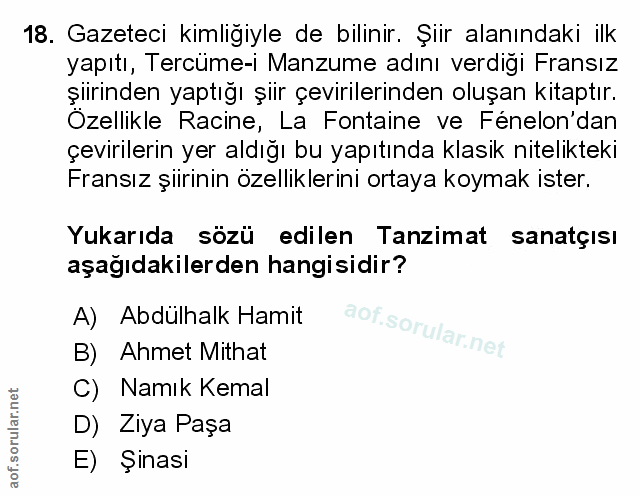 18. Gazeteci kimliğiyle de bilinir. Şiir alanındaki ilk yapıtı, Tercüme-i Manzume adını verdiği Fransız şiirinden yaptığı şiir çevirilerinden oluşan kitaptır. Özellikle Racine, La Fontaine ve Fénelon'dan çevirilerin yer aldığı bu yapıtında klasik nitelikteki Fransız şiirinin özelliklerini ortaya koymak ister.

Yukarıda sözü edilen Tanzimat sanatçısı aşağıdakilerden hangisidir?

A) Abdülhalk Hamit
B) Ahmet Mithat
C) Namık Kemal
D) Ziya Paşa
E) Şinasi

aof.sorular.net

aof.sorular.net